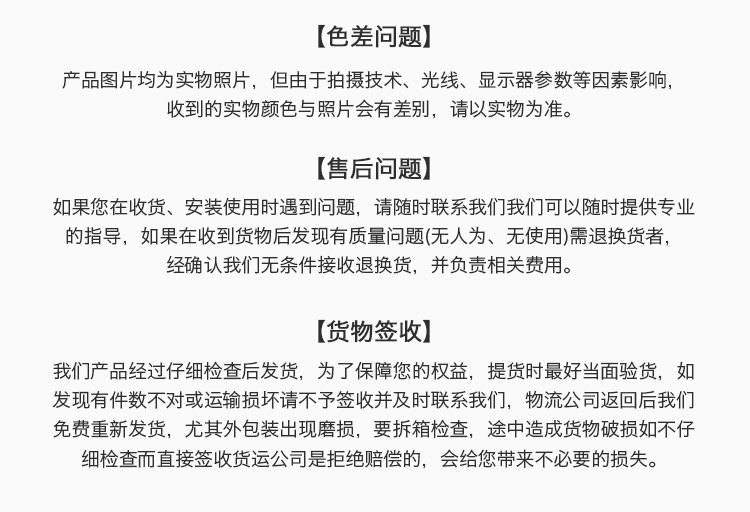 【色差问题】

产品图片均为实物照片，但由于拍摄技术、光线、显示器参数等因素影响，收到的实物颜色与照片会有差别，请以实物为准。

【售后问题】

如果您在收货、安装使用时遇到问题，请随时联系我们我们可以随时提供专业的指导，如果在收到货物后发现有质量问题(无人为、无使用)需退换货者，经确认我们无条件接收退换货，并负责相关费用。

【货物签收】

我们产品经过仔细检查后发货，为了保障您的权益，提货时最好当面验货，如发现有件数不对或运输损坏请不予签收并及时联系我们，物流公司返回后我们免费重新发货，尤其外包装出现磨损，要拆箱检查，途中造成货物破损如不仔细检查而直接签收货运公司是拒绝赔偿的，会给您带来不必要的损失。